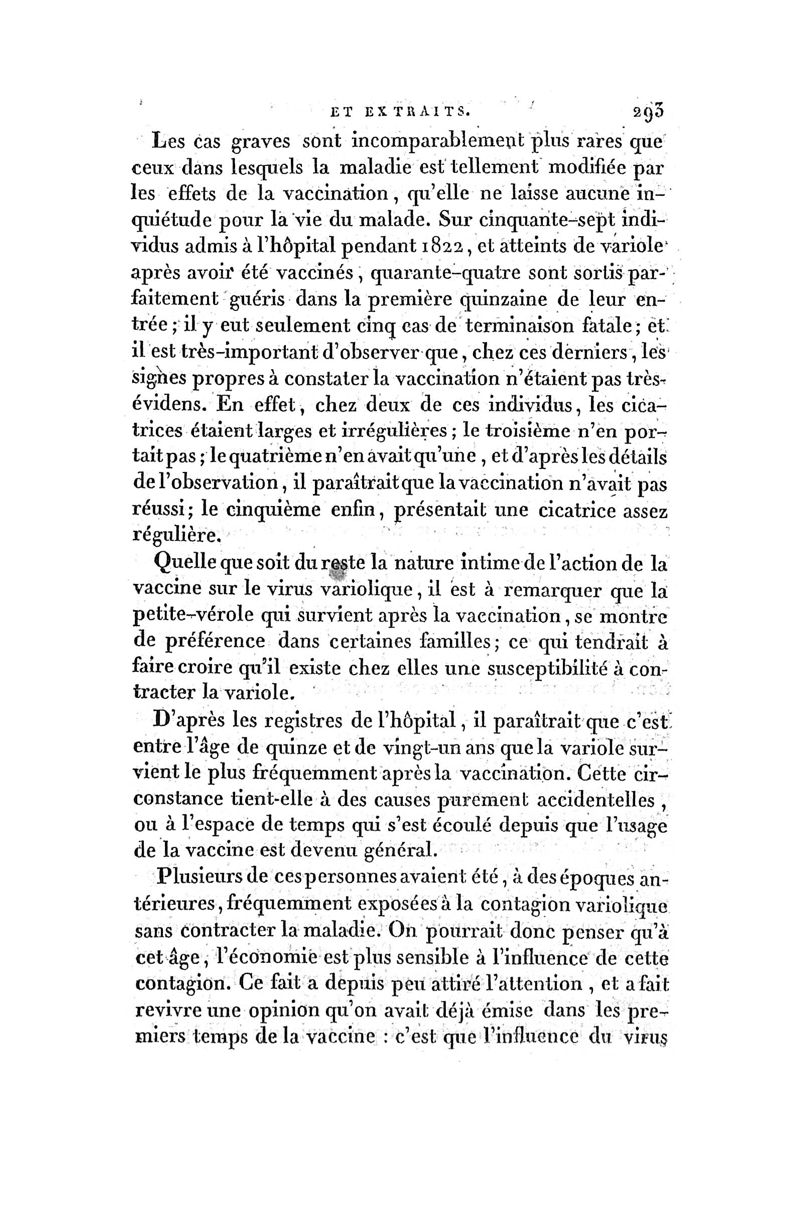 ET EXTRAITS. 293

Les cas graves sont incomparablement plus rares que ceux dans lesquels la maladie est tellement modifiée par les effets de la vaccination, qu'elle ne laisse aucune inquiétude pour la vie du malade. Sur cinquante-sept individus admis à l'hôpital pendant 1822, et atteints de variole après avoir été vaccinés, quarante-quatre sont sortis parfaitement guéris dans la première quinzaine de leur entrée; il y eut seulement cinq cas de terminaison fatale; et il est très-important d'observer que, chez ces derniers, les signes propres à constater la vaccination n'étaient pas très-évidens. En effet, chez deux de ces individus, les cicatrices étaient larges et irrégulières; le troisième n'en portait pas; le quatrième n'en avait qu'une, et d'après les détails de l'observation, il paraîtrait que la vaccination n'avait pas réussi; le cinquième enfin, présentait une cicatrice assez régulière.

Quelle que soit du reste la nature intime de l'action de la vaccine sur le virus variolique, il est à remarquer que la petite-vérole qui survient après la vaccination, se montre de préférence dans certaines familles; ce qui tendrait à faire croire qu'il existe chez elles une susceptibilité à contracter la variole.

D'après les registres de l'hôpital, il paraîtrait que c'est entre l'âge de quinze et de vingt-un ans que la variole survient le plus fréquemment après la vaccination. Cette circonstance tient-elle à des causes purement accidentelles, ou à l'espace de temps qui s'est écoulé depuis que l'usage de la vaccine est devenu général.

Plusieurs de ces personnes avaient été, à des époques antérieures, fréquemment exposées à la contagion variolique sans contracter la maladie. On pourrait donc penser qu'à cet âge, l'économie est plus sensible à l'influence de cette contagion. Ce fait a depuis peu attiré l'attention, et a fait revivre une opinion qu'on avait déjà émise dans les premiers temps de la vaccine : c'est que l'influence du virus